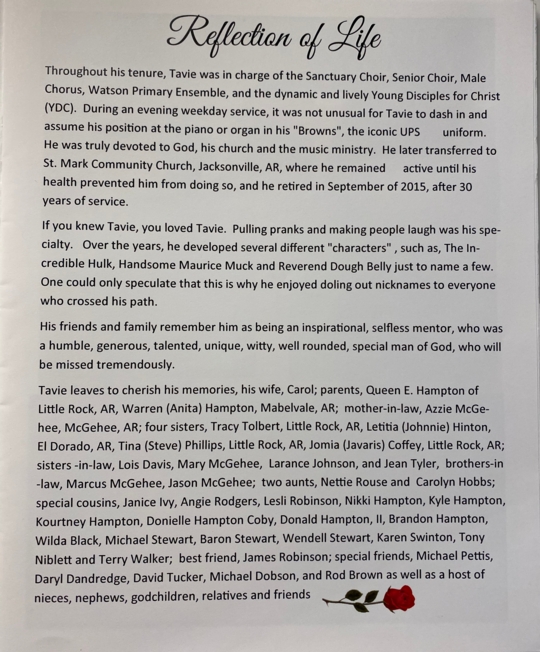 Reflection of Life

Throughout his tenure, Tavie was in charge of the Sanctuary Choir, Senior Choir, Male Chorus, Watson Primary Ensemble, and the dynamic and lively Young Disciples for Christ (YDC). During an evening weekday service, it was not unusual for Tavie to dash in and assume his position at the piano or organ in his "Browns", the iconic UPS uniform. He was truly devoted to God, his church and the music ministry. He later transferred to St. Mark Community Church, Jacksonville, AR, where he remained active until his health prevented him from doing so, and he retired in September of 2015, after 30 years of service.

If you knew Tavie, you loved Tavie. Pulling pranks and making people laugh was his specialty. Over the years, he developed several different "characters" , such as, The Incredible Hulk, Handsome Maurice Muck and Reverend Dough Belly just to name a few. One could only speculate that this is why he enjoyed doling out nicknames to everyone who crossed his path.

His friends and family remember him as being an inspirational, selfless mentor, who was a humble, generous, talented, unique, witty, well rounded, special man of God, who will be missed tremendously.

Tavie leaves to cherish his memories, his wife, Carol; parents, Queen E. Hampton of Little Rock, AR, Warren (Anita) Hampton, Mabelvale, AR; mother-in-law, Azzie McGehee, McGehee, AR; four sisters, Tracy Tolbert, Little Rock, AR, Letitia (Johnnie) Hinton, El Dorado, AR, Tina (Steve) Phillips, Little Rock, AR, Jomia (Javaris) Coffey, Little Rock, AR; sisters -in-law, Lois Davis, Mary McGehee, Larance Johnson, and Jean Tyler, brothers-in -law, Marcus McGehee, Jason McGehee; two aunts, Nettie Rouse and Carolyn Hobbs; special cousins, Janice Ivy, Angie Rodgers, Lesli Robinson, Nikki Hampton, Kyle Hampton, Kourtney Hampton, Donielle Hampton Coby, Donald Hampton, II, Brandon Hampton, Wilda Black, Michael Stewart, Baron Stewart, Wendell Stewart, Karen Swinton, Tony Niblett and Terry Walker; best friend, James Robinson; special friends, Michael Pettis, Daryl Dandredge, David Tucker, Michael Dobson, and Rod Brown as well as a host of nieces, nephews, godchildren, relatives and friends